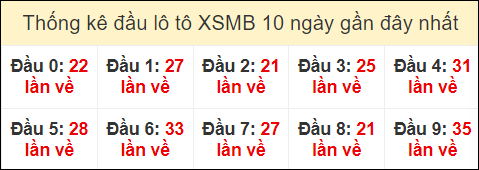 Thống kê đầu lô tô XSMB 10 ngày gần đây nhất

| Đầu 0: 22 lần về | Đầu 1: 27 lần về | Đầu 2: 21 lần về | Đầu 3: 25 lần về | Đầu 4: 31 lần về |
|---|---|---|---|---|
| Đầu 5: 28 lần về | Đầu 6: 33 lần về | Đầu 7: 27 lần về | Đầu 8: 21 lần về | Đầu 9: 35 lần về |